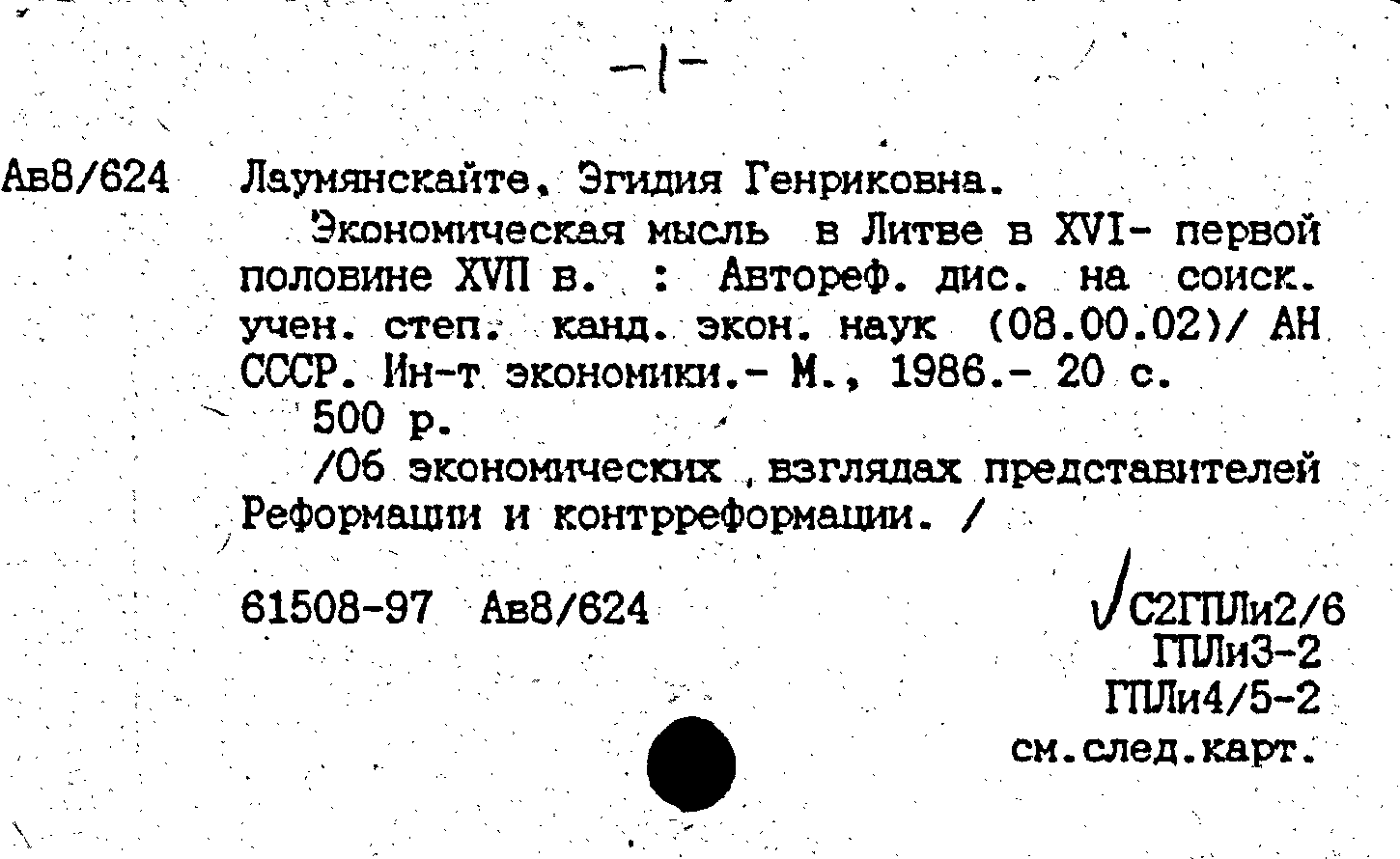 -1-

Ав8/624 Лаумянскайте, Эгидия Генриковна.

Экономическая мысль в Литве в XVI- первой половине XVII в. : Автореф. дис. на соиск. учен. степ. канд. экон. наук (08.00.02)/ АН СССР. Ин-т экономики.- М., 1986.- 20 с.

500 р.

/Об экономических взглядах представителей Реформации и контрреформации. /

61508-97 Ав8/624

С2ГПЛи2/6
ГПЛи3-2
ГПЛи4/5-2
см.след.карт.